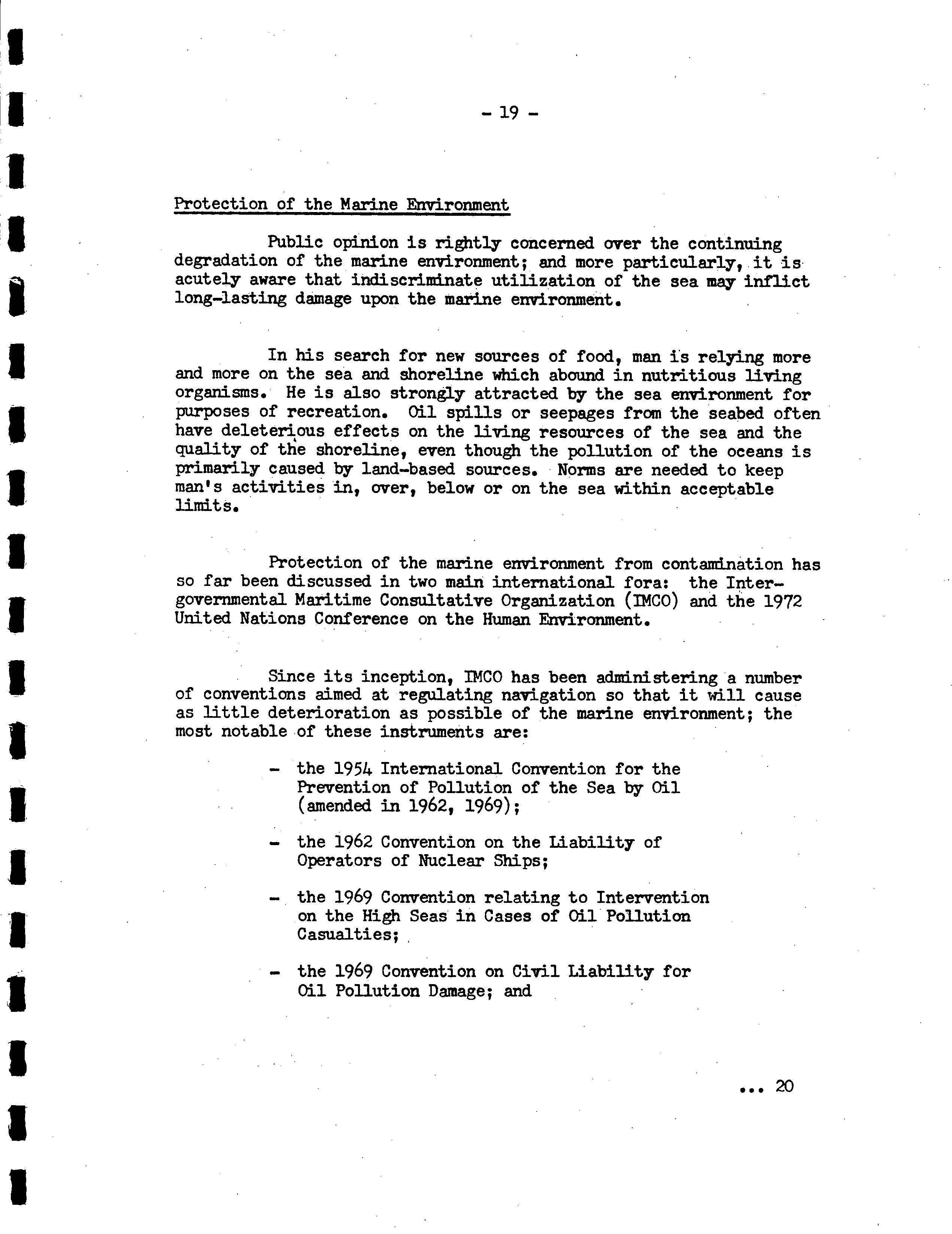 - 19 -

Protection of the Marine Environment

Public opinion is rightly concerned over the continuing degradation of the marine environment; and more particularly, it is acutely aware that indiscriminate utilization of the sea may inflict long-lasting damage upon the marine environment.

In his search for new sources of food, man is relying more and more on the sea and shoreline which abound in nutritious living organisms. He is also strongly attracted by the sea environment for purposes of recreation. Oil spills or seepages from the seabed often have deleterious effects on the living resources of the sea and the quality of the shoreline, even though the pollution of the oceans is primarily caused by land-based sources. Norms are needed to keep man's activities in, over, below or on the sea within acceptable limits.

Protection of the marine environment from contamination has so far been discussed in two main international fora: the Intergovernmental Maritime Consultative Organization (IMCO) and the 1972 United Nations Conference on the Human Environment.

Since its inception, IMCO has been administering a number of conventions aimed at regulating navigation so that it will cause as little deterioration as possible of the marine environment; the most notable of these instruments are:

- the 1954 International Convention for the Prevention of Pollution of the Sea by Oil (amended in 1962, 1969);

- the 1962 Convention on the Liability of Operators of Nuclear Ships;

- the 1969 Convention relating to Intervention on the High Seas in Cases of Oil Pollution Casualties;

- the 1969 Convention on Civil Liability for Oil Pollution Damage; and

... 20